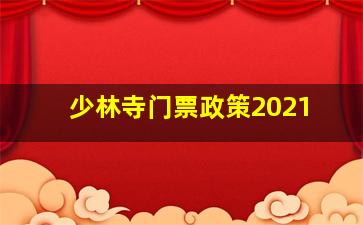 少林寺门票政策2021